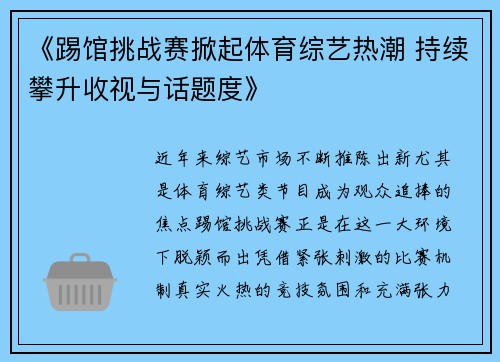 《踢馆挑战赛掀起体育综艺热潮 持续攀升收视与话题度》

近年来综艺市场不断推陈出新尤其是体育综艺类节目成为观众追捧的焦点踢馆挑战赛正是在这一大环境下脱颖而出凭借紧张刺激的比赛机制真实火热的竞技氛围和充满张力